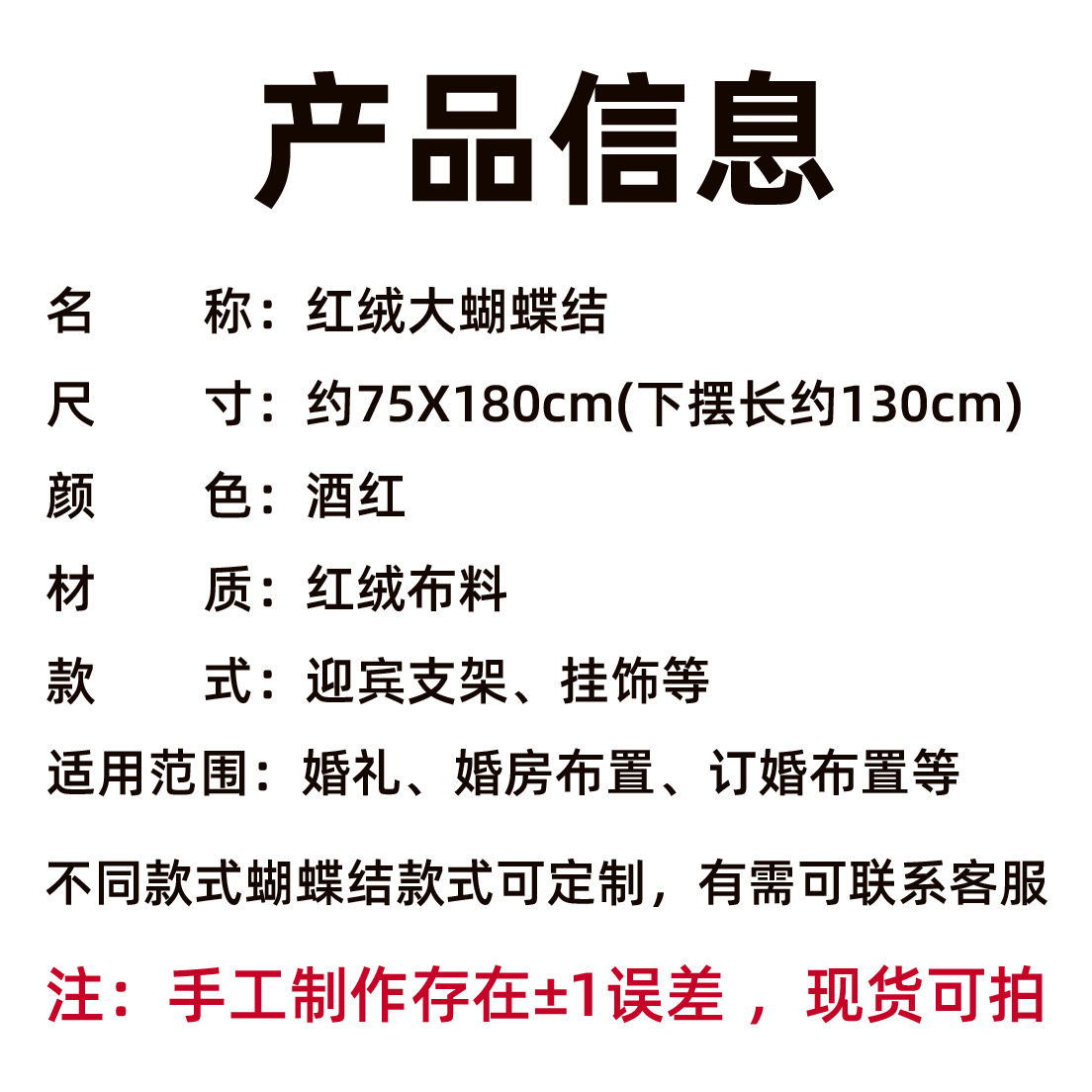 产品信息

名 称：红绒大蝴蝶结

尺 寸：约75X180cm(下摆长约130cm)

颜 色：酒红

材 质：红绒布料

款 式：迎宾支架、挂饰等

适用范围：婚礼、婚房布置、订婚布置等

不同款式蝴蝶结款式可定制，有需可联系客服

注：手工制作存在±1误差，现货可拍